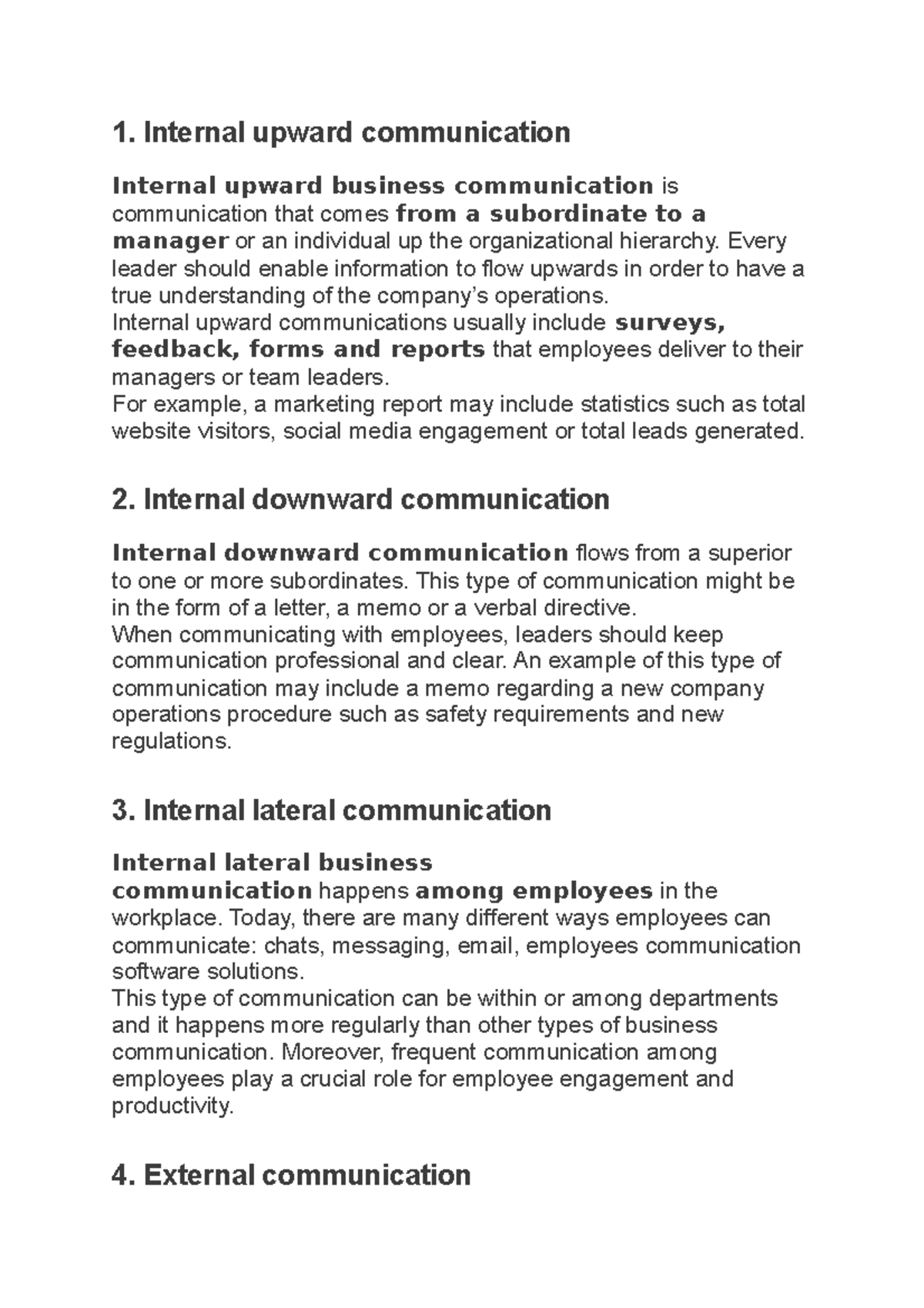 1. Internal upward communication

Internal upward business communication is communication that comes from a subordinate to a manager or an individual up the organizational hierarchy. Every leader should enable information to flow upwards in order to have a true understanding of the company's operations.

Internal upward communications usually include surveys, feedback, forms and reports that employees deliver to their managers or team leaders.

For example, a marketing report may include statistics such as total website visitors, social media engagement or total leads generated.

2. Internal downward communication

Internal downward communication flows from a superior to one or more subordinates. This type of communication might be in the form of a letter, a memo or a verbal directive.

When communicating with employees, leaders should keep communication professional and clear. An example of this type of communication may include a memo regarding a new company operations procedure such as safety requirements and new regulations.

3. Internal lateral communication

Internal lateral business communication happens among employees in the workplace. Today, there are many different ways employees can communicate: chats, messaging, email, employees communication software solutions.

This type of communication can be within or among departments and it happens more regularly than other types of business communication. Moreover, frequent communication among employees play a crucial role for employee engagement and productivity.

4. External communication